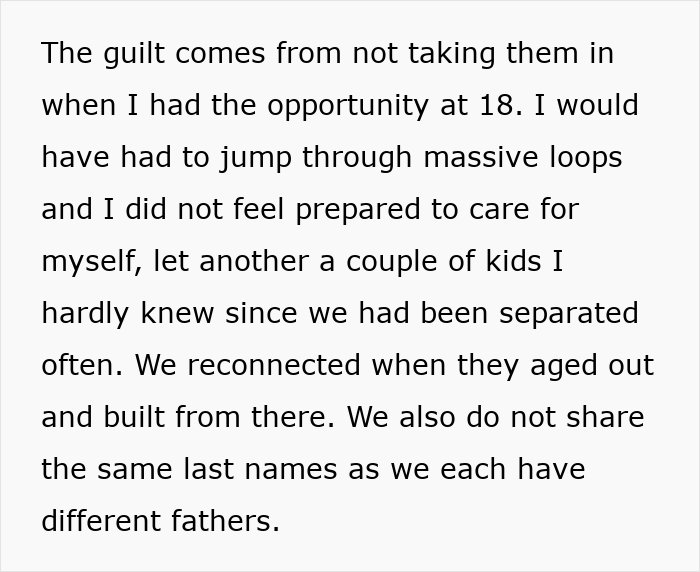 The guilt comes from not taking them in when I had the opportunity at 18. I would have had to jump through massive loops and I did not feel prepared to care for myself, let another a couple of kids I hardly knew since we had been separated often. We reconnected when they aged out and built from there. We also do not share the same last names as we each have different fathers.